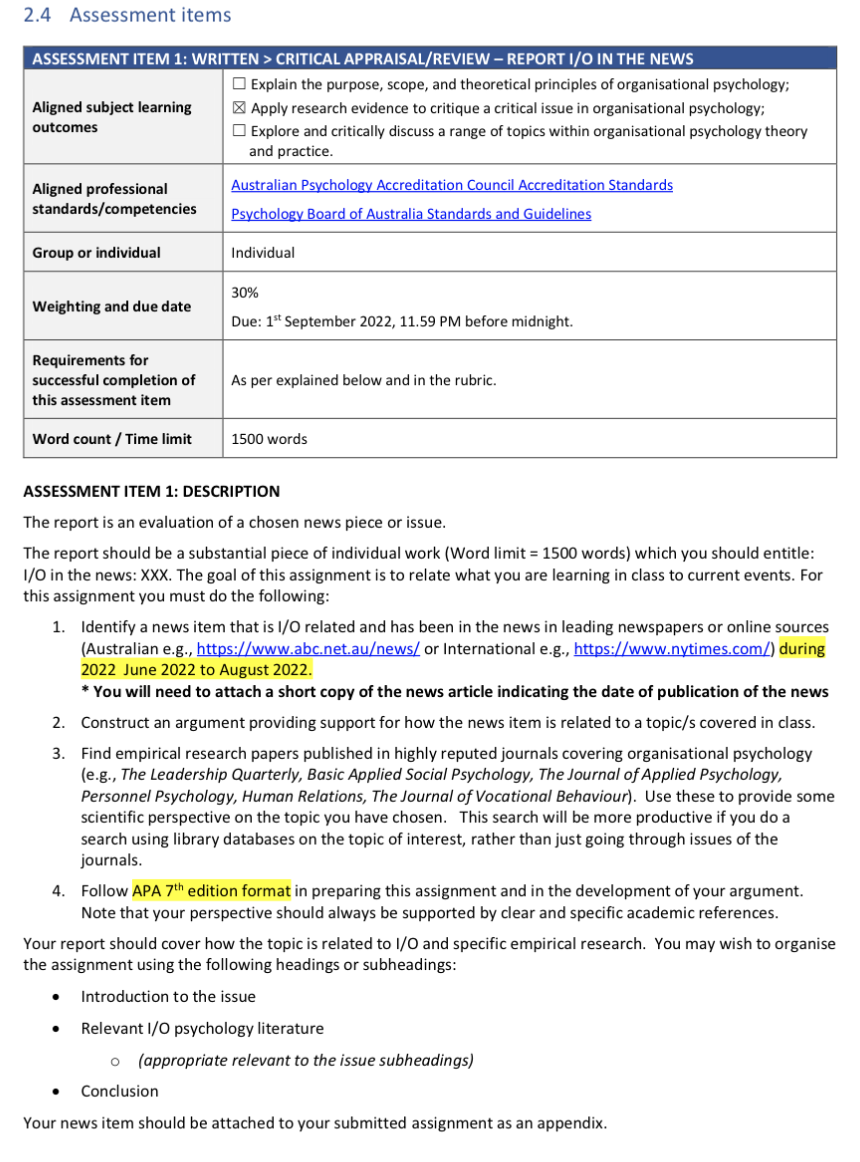 2.4 Assessment items

| ASSESSMENT ITEM 1: WRITTEN > CRITICAL APPRAISAL/REVIEW – REPORT I/O IN THE NEWS | |
|---|---|
| Aligned subject learning outcomes | ☐ Explain the purpose, scope, and theoretical principles of organisational psychology; ☒ Apply research evidence to critique a critical issue in organisational psychology; ☐ Explore and critically discuss a range of topics within organisational psychology theory and practice. |
| Aligned professional standards/competencies | Australian Psychology Accreditation Council Accreditation Standards Psychology Board of Australia Standards and Guidelines |
| Group or individual | Individual |
| Weighting and due date | 30% Due: 1$^{st}$ September 2022, 11.59 PM before midnight. |
| Requirements for successful completion of this assessment item | As per explained below and in the rubric. |
| Word count / Time limit | 1500 words |

ASSESSMENT ITEM 1: DESCRIPTION

The report is an evaluation of a chosen news piece or issue.

The report should be a substantial piece of individual work (Word limit = 1500 words) which you should entitle: I/O in the news: XXX. The goal of this assignment is to relate what you are learning in class to current events. For this assignment you must do the following:

1. Identify a news item that is I/O related and has been in the news in leading newspapers or online sources (Australian e.g., https://www.abc.net.au/news/ or International e.g., https://www.nytimes.com/) during 2022 June 2022 to August 2022.
* You will need to attach a short copy of the news article indicating the date of publication of the news
2. Construct an argument providing support for how the news item is related to a topic/s covered in class.
3. Find empirical research papers published in highly reputed journals covering organisational psychology (e.g., The Leadership Quarterly, Basic Applied Social Psychology, The Journal of Applied Psychology, Personnel Psychology, Human Relations, The Journal of Vocational Behaviour). Use these to provide some scientific perspective on the topic you have chosen. This search will be more productive if you do a search using library databases on the topic of interest, rather than just going through issues of the journals.
4. Follow APA 7$^{th}$ edition format in preparing this assignment and in the development of your argument. Note that your perspective should always be supported by clear and specific academic references.

Your report should cover how the topic is related to I/O and specific empirical research. You may wish to organise the assignment using the following headings or subheadings:

• Introduction to the issue
• Relevant I/O psychology literature
  o (appropriate relevant to the issue subheadings)
• Conclusion

Your news item should be attached to your submitted assignment as an appendix.